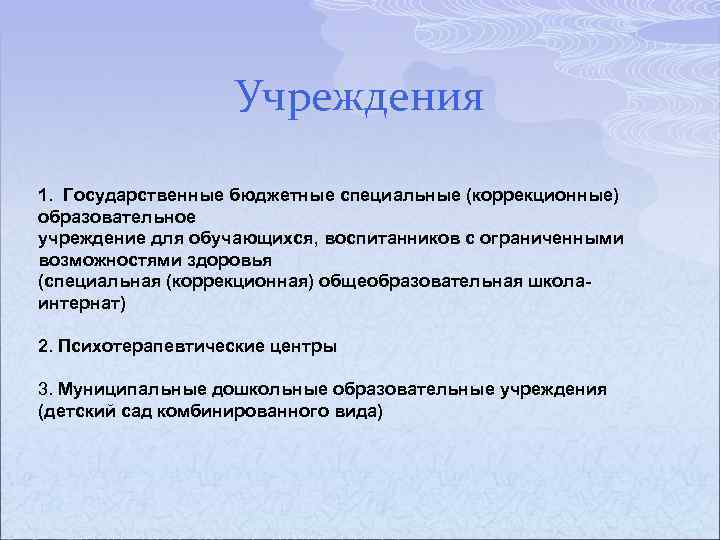 Учреждения

1. Государственные бюджетные специальные (коррекционные) образовательное учреждение для обучающихся, воспитанников с ограниченными возможностями здоровья (специальная (коррекционная) общеобразовательная школа-интернат)

2. Психотерапевтические центры

3. Муниципальные дошкольные образовательные учреждения (детский сад комбинированного вида)